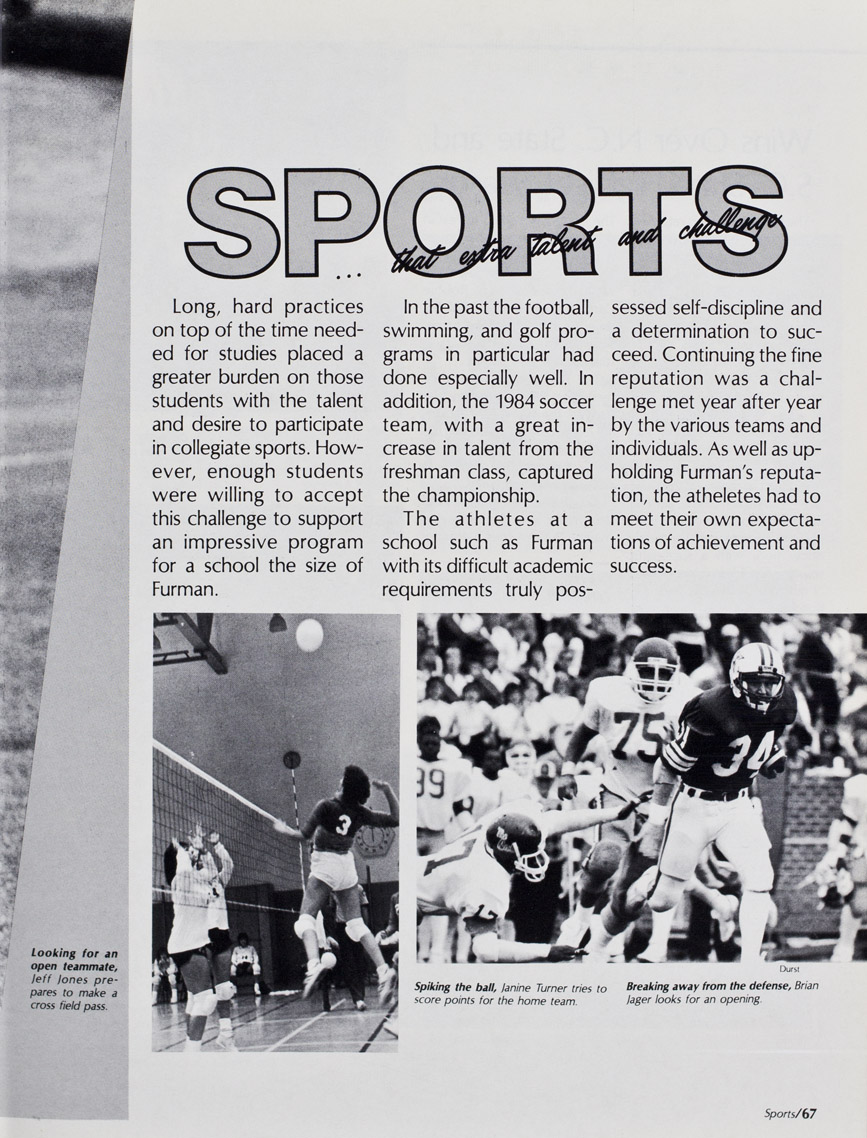 SPORTS

... that extra talent and challenge

Long, hard practices on top of the time needed for studies placed a greater burden on those students with the talent and desire to participate in collegiate sports. However, enough students were willing to accept this challenge to support an impressive program for a school the size of Furman.

In the past the football, swimming, and golf programs in particular had done especially well. In addition, the 1984 soccer team, with a great increase in talent from the freshman class, captured the championship.

The athletes at a school such as Furman with its difficult academic requirements truly possessed self-discipline and a determination to succeed. Continuing the fine reputation was a challenge met year after year by the various teams and individuals. As well as upholding Furman's reputation, the atheletes had to meet their own expectations of achievement and success.

Looking for an open teammate, Jeff Jones prepares to make a cross field pass.

Spiking the ball, Janine Turner tries to score points for the home team.

Durst

Breaking away from the defense, Brian Jager looks for an opening.

Sports/67